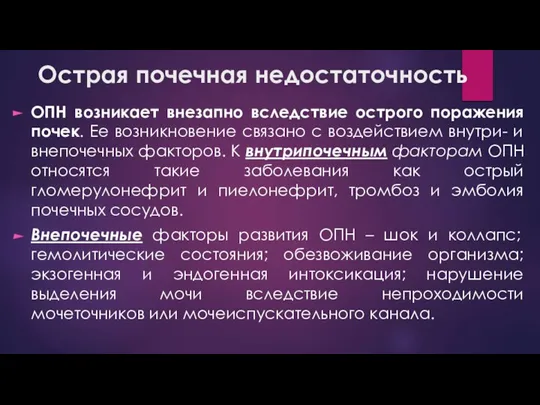 Острая почечная недостаточность

ОПН возникает внезапно вследствие острого поражения почек. Ее возникновение связано с воздействием внутри- и внепочечных факторов. К внутрипочечным факторам ОПН относятся такие заболевания как острый гломерулонефрит и пиелонефрит, тромбоз и эмболия почечных сосудов.

Внепочечные факторы развития ОПН – шок и коллапс; гемолитические состояния; обезвоживание организма; экзогенная и эндогенная интоксикация; нарушение выделения мочи вследствие непроходимости мочеточников или мочеиспускательного канала.